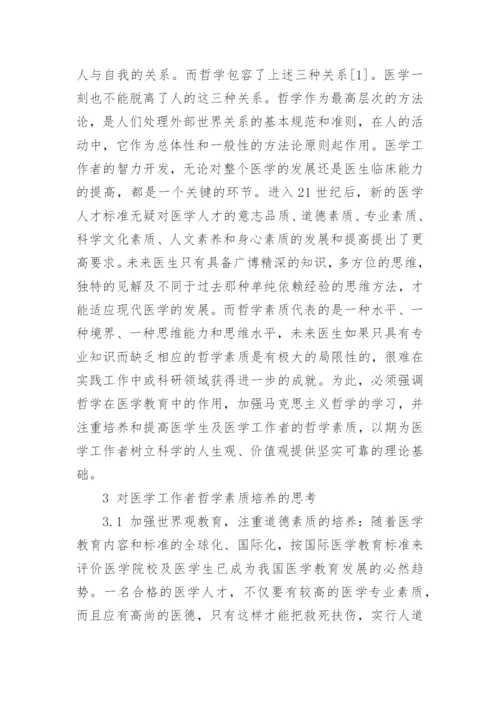 人与自我的关系。而哲学包容了上述三种关系[1]。医学一刻也不能脱离了人的这三种关系。哲学作为最高层次的方法论，是人们处理外部世界关系的基本规范和准则，在人的活动中，它作为总体性和一般性的方法论原则起作用。医学工作者的智力开发，无论对整个医学的发展还是医生临床能力的提高，都是一个关键的环节。进入21世纪后，新的医学人才标准无疑对医学人才的意志品质、道德素质、专业素质、科学文化素质、人文素养和身心素质的发展和提高提出了更高要求。未来医生只有具备广博精深的知识，多方位的思维，独特的见解及不同于过去那种单纯依赖经验的思维方法，才能适应现代医学的发展。而哲学素质代表的是一种水平、一种境界、一种思维能力和思维水平，未来医生如果只具有专业知识而缺乏相应的哲学素质是有极大的局限性的，很难在实践工作中或科研领域获得进一步的成就。为此，必须强调哲学在医学教育中的作用，加强马克思主义哲学的学习，并注重培养和提高医学生及医学工作者的哲学素质，以期为医学工作者树立科学的人生观、价值观提供坚实可靠的理论基础。

3 对医学工作者哲学素质培养的思考

3.1 加强世界观教育，注重道德素质的培养：随着医学教育内容和标准的全球化、国际化，按国际医学教育标准来评价医学院校及医学生已成为我国医学教育发展的必然趋势。一名合格的医学人才，不仅要有较高的医学专业素质，而且应有高尚的医德，只有这样才能把救死扶伤，实行人道